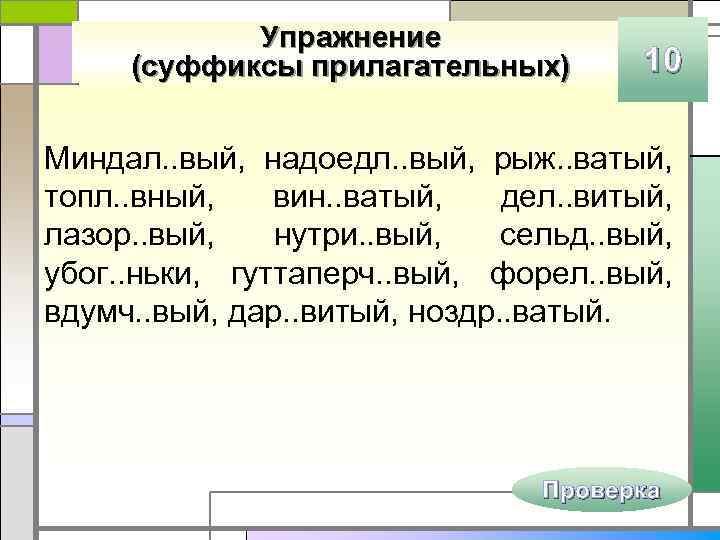 Упражнение
(суффиксы прилагательных)

10

Миндал..вый, надоедл..вый, рыж..ватый, топл..вный, вин..ватый, дел..витый, лазор..вый, нутри..вый, сельд..вый, убог..ньки, гуттаперч..вый, форел..вый, вдумч..вый, дар..витый, ноздр..ватый.

Проверка